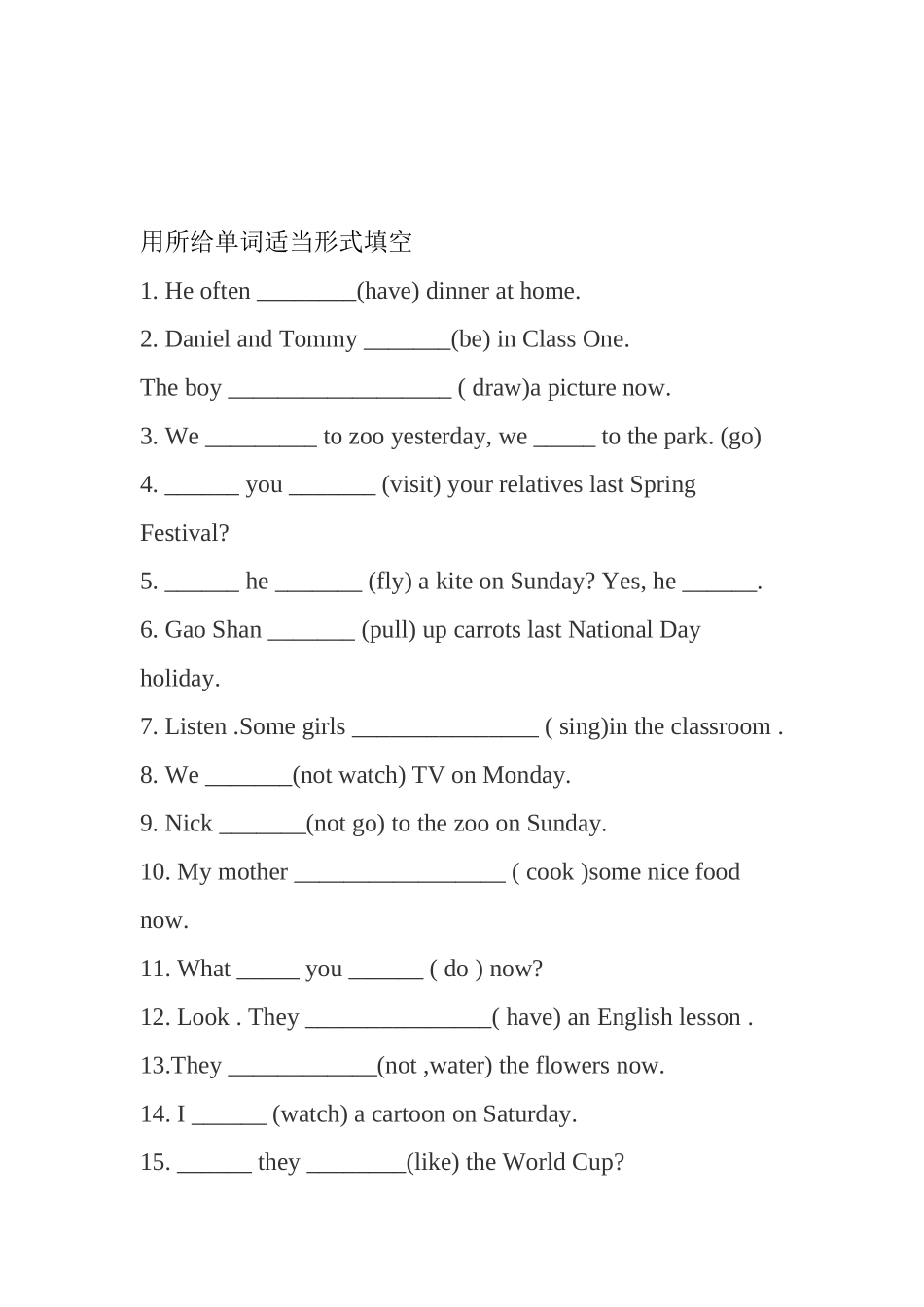 用所给单词适当形式填空

1. He often ____(have) dinner at home.

2. Daniel and Tommy ____(be) in Class One.

The boy ____ ( draw)a picture now.

3. We ____ to zoo yesterday, we ____ to the park. (go)

4. ____ you ____ (visit) your relatives last Spring Festival?

5. ____ he ____ (fly) a kite on Sunday? Yes, he ____.

6. Gao Shan ____ (pull) up carrots last National Day holiday.

7. Listen .Some girls ____ ( sing)in the classroom .

8. We ____(not watch) TV on Monday.

9. Nick ____(not go) to the zoo on Sunday.

10. My mother ____ ( cook )some nice food now.

11. What ____ you ____ ( do ) now?

12. Look . They ____( have) an English lesson .

13.They ____(not ,water) the flowers now.

14. I ____ (watch) a cartoon on Saturday.

15. ____ they ____(like) the World Cup?